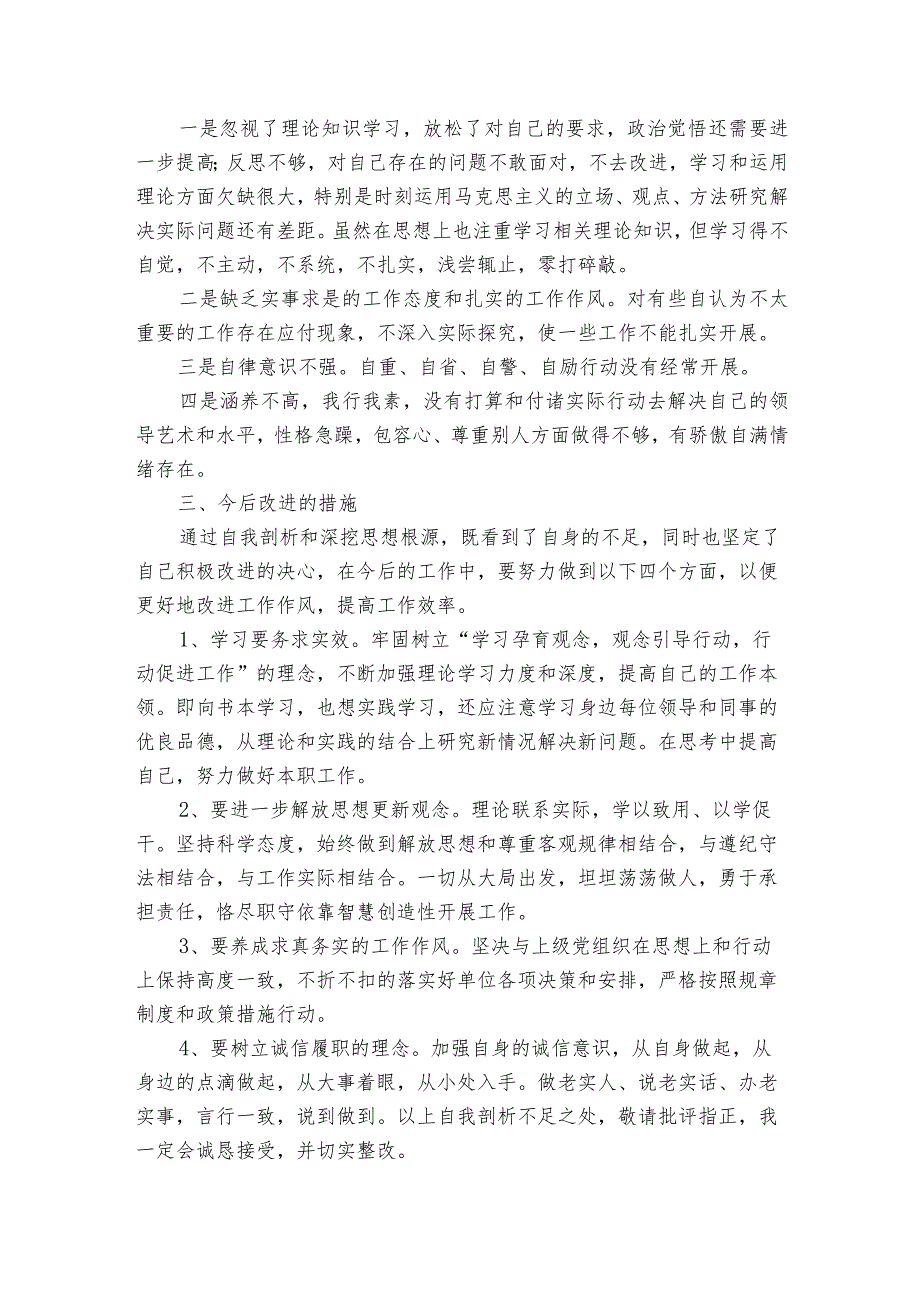 一是忽视了理论知识学习，放松了对自己的要求，政治觉悟还需要进一步提高;反思不够，对自己存在的问题不敢面对，不去改进，学习和运用理论方面欠缺很大，特别是时刻运用马克思主义的立场、观点、方法研究解决实际问题还有差距。虽然在思想上也注重学习相关理论知识，但学习得不自觉，不主动，不系统，不扎实，浅尝辄止，零打碎敲。

二是缺乏实事求是的工作态度和扎实的工作作风。对有些自认为不太重要的工作存在应付现象，不深入实际探究，使一些工作不能扎实开展。

三是自律意识不强。自重、自省、自警、自励行动没有经常开展。

四是涵养不高，我行我素，没有打算和付诸实际行动去解决自己的领导艺术和水平，性格急躁，包容心、尊重别人方面做得不够，有骄傲自满情绪存在。

三、今后改进的措施

通过自我剖析和深挖思想根源，既看到了自身的不足，同时也坚定了自己积极改进的决心，在今后的工作中，要努力做到以下四个方面，以便更好地改进工作作风，提高工作效率。

1、学习要务求实效。牢固树立“学习孕育观念，观念引导行动，行动促进工作”的理念，不断加强理论学习力度和深度，提高自己的工作本领。即向书本学习，也想实践学习，还应注意学习身边每位领导和同事的优良品德，从理论和实践的结合上研究新情况解决新问题。在思考中提高自己，努力做好本职工作。

2、要进一步解放思想更新观念。理论联系实际，学以致用、以学促干。坚持科学态度，始终做到解放思想和尊重客观规律相结合，与遵纪守法相结合，与工作实际相结合。一切从大局出发，坦坦荡荡做人，勇于承担责任，恪尽职守依靠智慧创造性开展工作。

3、要养成求真务实的工作作风。坚决与上级党组织在思想上和行动上保持高度一致，不折不扣的落实好单位各项决策和安排，严格按照规章制度和政策措施行动。

4、要树立诚信履职的理念。加强自身的诚信意识，从自身做起，从身边的点滴做起，从大事着眼，从小处入手。做老实人、说老实话、办老实事，言行一致，说到做到。以上自我剖析不足之处，敬请批评指正，我一定会诚恳接受，并切实整改。